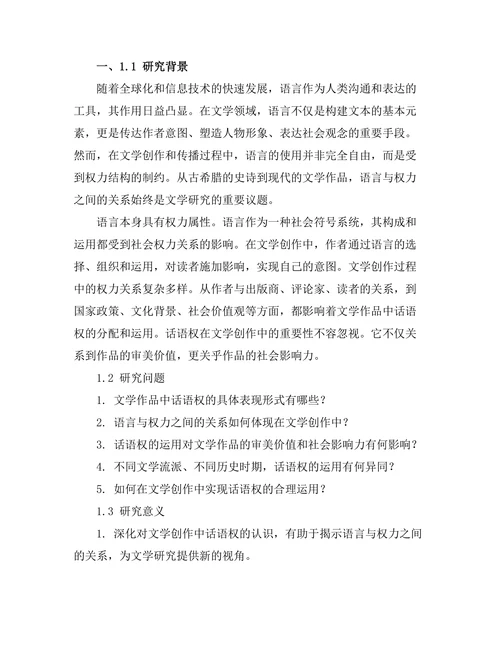 一、1.1 研究背景

随着全球化和信息技术的快速发展，语言作为人类沟通和表达的工具，其作用日益凸显。在文学领域，语言不仅是构建文本的基本元素，更是传达作者意图、塑造人物形象、表达社会观念的重要手段。然而，在文学创作和传播过程中，语言的使用并非完全自由，而是受到权力结构的制约。从古希腊的史诗到现代的文学作品，语言与权力之间的关系始终是文学研究的重要议题。

语言本身具有权力属性。语言作为一种社会符号系统，其构成和运用都受到社会权力关系的影响。在文学创作中，作者通过语言的选择、组织和运用，对读者施加影响，实现自己的意图。文学创作过程中的权力关系复杂多样。从作者与出版商、评论家、读者的关系，到国家政策、文化背景、社会价值观等方面，都影响着文学作品中话语权的分配和运用。话语权在文学创作中的重要性不容忽视。它不仅关系到作品的审美价值，更关乎作品的社会影响力。

1.2 研究问题

1. 文学作品中话语权的具体表现形式有哪些？

2. 语言与权力之间的关系如何体现在文学创作中？

3. 话语权的运用对文学作品的审美价值和社会影响力有何影响？

4. 不同文学流派、不同历史时期，话语权的运用有何异同？

5. 如何在文学创作中实现话语权的合理运用？

1.3 研究意义

1. 深化对文学创作中话语权的认识，有助于揭示语言与权力之间的关系，为文学研究提供新的视角。